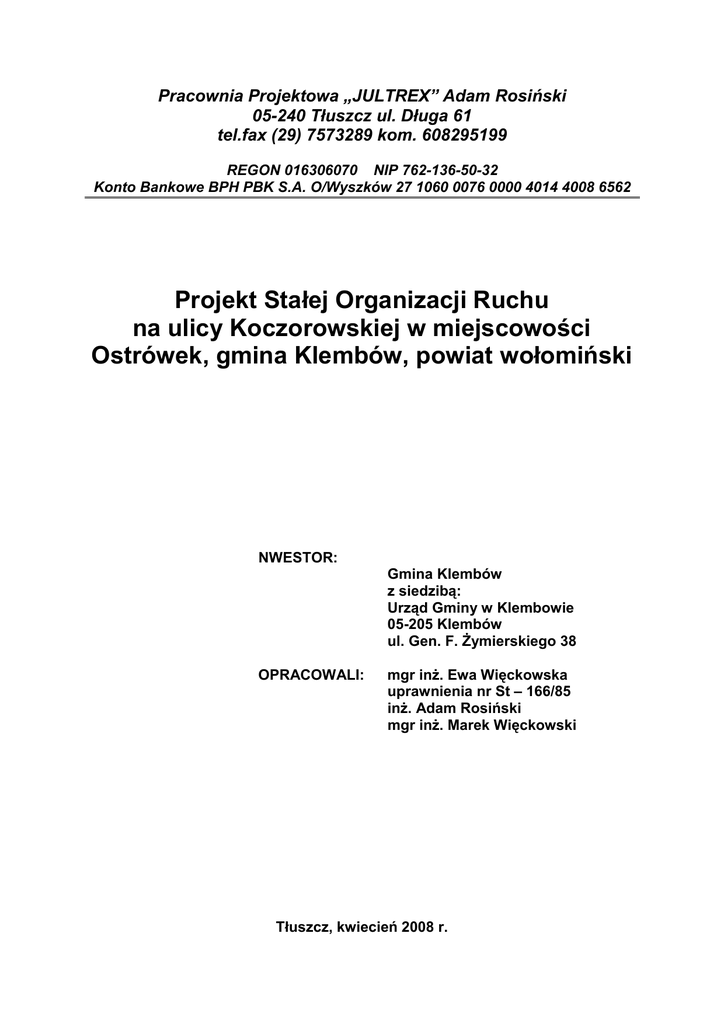 Pracownia Projektowa „JULTREX” Adam Rosiński
05-240 Tłuszcz ul. Długa 61
tel.fax (29) 7573289 kom. 608295199

REGON 016306070 NIP 762-136-50-32
Konto Bankowe BPH PBK S.A. O/Wyszków 27 1060 0076 0000 4014 4008 6562

Projekt Stałej Organizacji Ruchu
na ulicy Koczorowskiej w miejscowości
Ostrówek, gmina Klembów, powiat wołomiński

NWESTOR:
Gmina Klembów
z siedzibą:
Urząd Gminy w Klembowie
05-205 Klembów
ul. Gen. F. Żymierskiego 38

OPRACOWALI: mgr inż. Ewa Więckowska
uprawnienia nr St – 166/85
inż. Adam Rosiński
mgr inż. Marek Więckowski

Tłuszcz, kwiecień 2008 r.